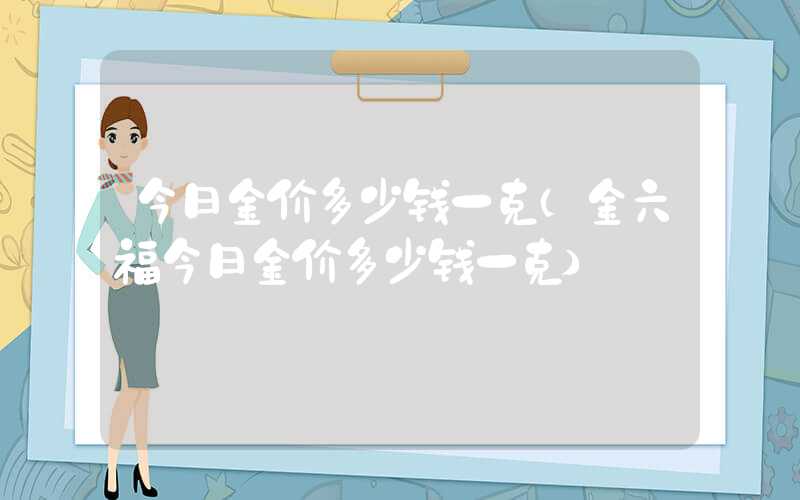 今日金价多少钱一克（金六福今日金价多少钱一克）